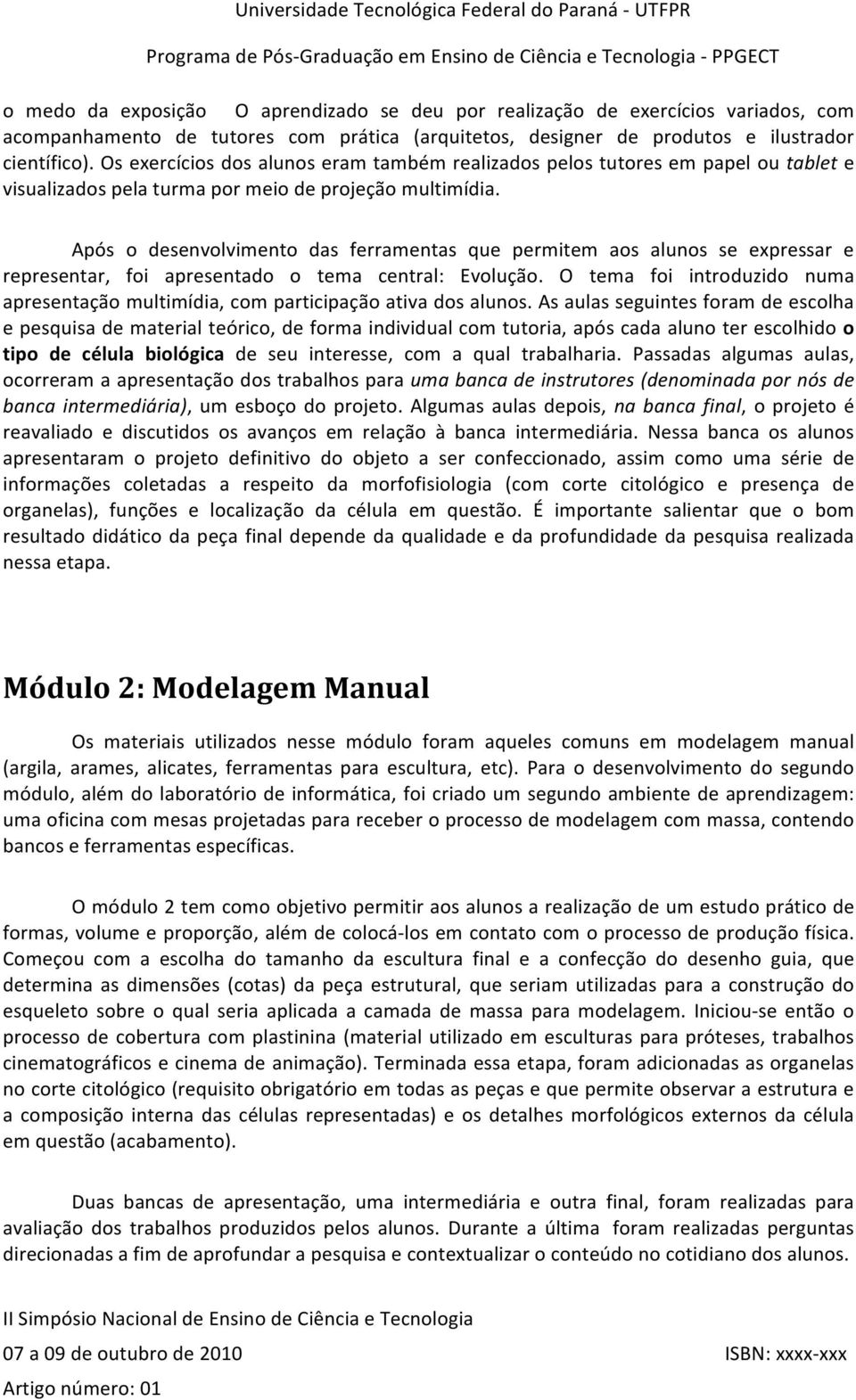 Universidade Tecnológica Federal do Paraná - UTFPR

Programa de Pós-Graduação em Ensino de Ciência e Tecnologia - PPGECT

o medo da exposição O aprendizado se deu por realização de exercícios variados, com acompanhamento de tutores com prática (arquitetos, designer de produtos e ilustrador científico). Os exercícios dos alunos eram também realizados pelos tutores em papel ou tablet e visualizados pela turma por meio de projeção multimídia.

Após o desenvolvimento das ferramentas que permitem aos alunos se expressar e representar, foi apresentado o tema central: Evolução. O tema foi introduzido numa apresentação multimídia, com participação ativa dos alunos. As aulas seguintes foram de escolha e pesquisa de material teórico, de forma individual com tutoria, após cada aluno ter escolhido o tipo de célula biológica de seu interesse, com a qual trabalharia. Passadas algumas aulas, ocorreram a apresentação dos trabalhos para uma banca de instrutores (denominada por nós de banca intermediária), um esboço do projeto. Algumas aulas depois, na banca final, o projeto é reavaliado e discutidos os avanços em relação à banca intermediária. Nessa banca os alunos apresentaram o projeto definitivo do objeto a ser confeccionado, assim como uma série de informações coletadas a respeito da morfofisiologia (com corte citológico e presença de organelas), funções e localização da célula em questão. É importante salientar que o bom resultado didático da peça final depende da qualidade e da profundidade da pesquisa realizada nessa etapa.

Módulo 2: Modelagem Manual

Os materiais utilizados nesse módulo foram aqueles comuns em modelagem manual (argila, arames, alicates, ferramentas para escultura, etc). Para o desenvolvimento do segundo módulo, além do laboratório de informática, foi criado um segundo ambiente de aprendizagem: uma oficina com mesas projetadas para receber o processo de modelagem com massa, contendo bancos e ferramentas específicas.

O módulo 2 tem como objetivo permitir aos alunos a realização de um estudo prático de formas, volume e proporção, além de colocá-los em contato com o processo de produção física. Começou com a escolha do tamanho da escultura final e a confecção do desenho guia, que determina as dimensões (cotas) da peça estrutural, que seriam utilizadas para a construção do esqueleto sobre o qual seria aplicada a camada de massa para modelagem. Iniciou-se então o processo de cobertura com plastinina (material utilizado em esculturas para próteses, trabalhos cinematográficos e cinema de animação). Terminada essa etapa, foram adicionadas as organelas no corte citológico (requisito obrigatório em todas as peças e que permite observar a estrutura e a composição interna das células representadas) e os detalhes morfológicos externos da célula em questão (acabamento).

Duas bancas de apresentação, uma intermediária e outra final, foram realizadas para avaliação dos trabalhos produzidos pelos alunos. Durante a última foram realizadas perguntas direcionadas a fim de aprofundar a pesquisa e contextualizar o conteúdo no cotidiano dos alunos.

II Simpósio Nacional de Ensino de Ciência e Tecnologia

07 a 09 de outubro de 2010 ISBN: xxxx-xxx

Artigo número: 01